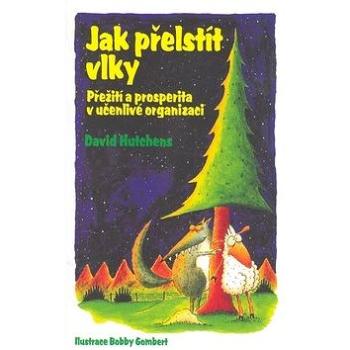 Jak přelstít vlky

Přežití a prosperita v učenlivé organizaci

David Hutchens

Ilustrace Bobby Gombert